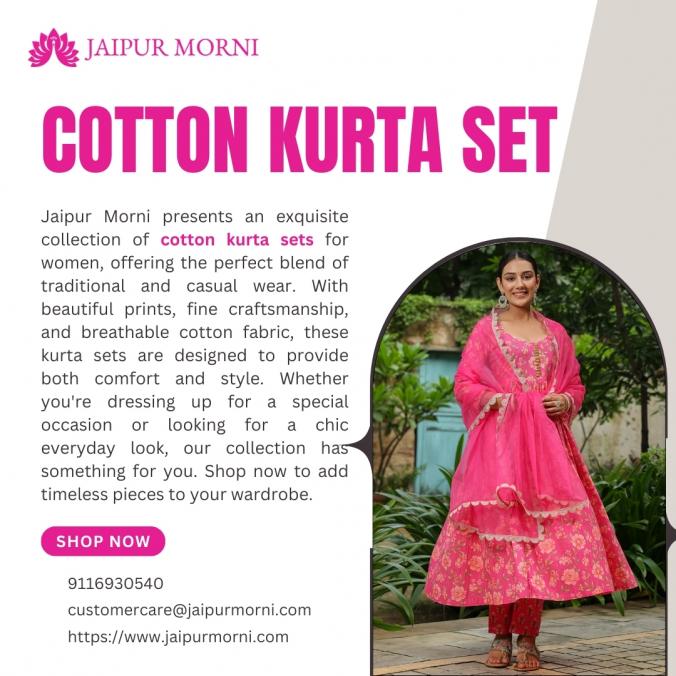 JAIPUR MORNI

COTTON KURTA SET

Jaipur Morni presents an exquisite collection of cotton kurta sets for women, offering the perfect blend of traditional and casual wear. With beautiful prints, fine craftsmanship, and breathable cotton fabric, these kurta sets are designed to provide both comfort and style. Whether you're dressing up for a special occasion or looking for a chic everyday look, our collection has something for you. Shop now to add timeless pieces to your wardrobe.

SHOP NOW

9116930540
customercare@jaipurmorni.com
https://www.jaipurmorni.com